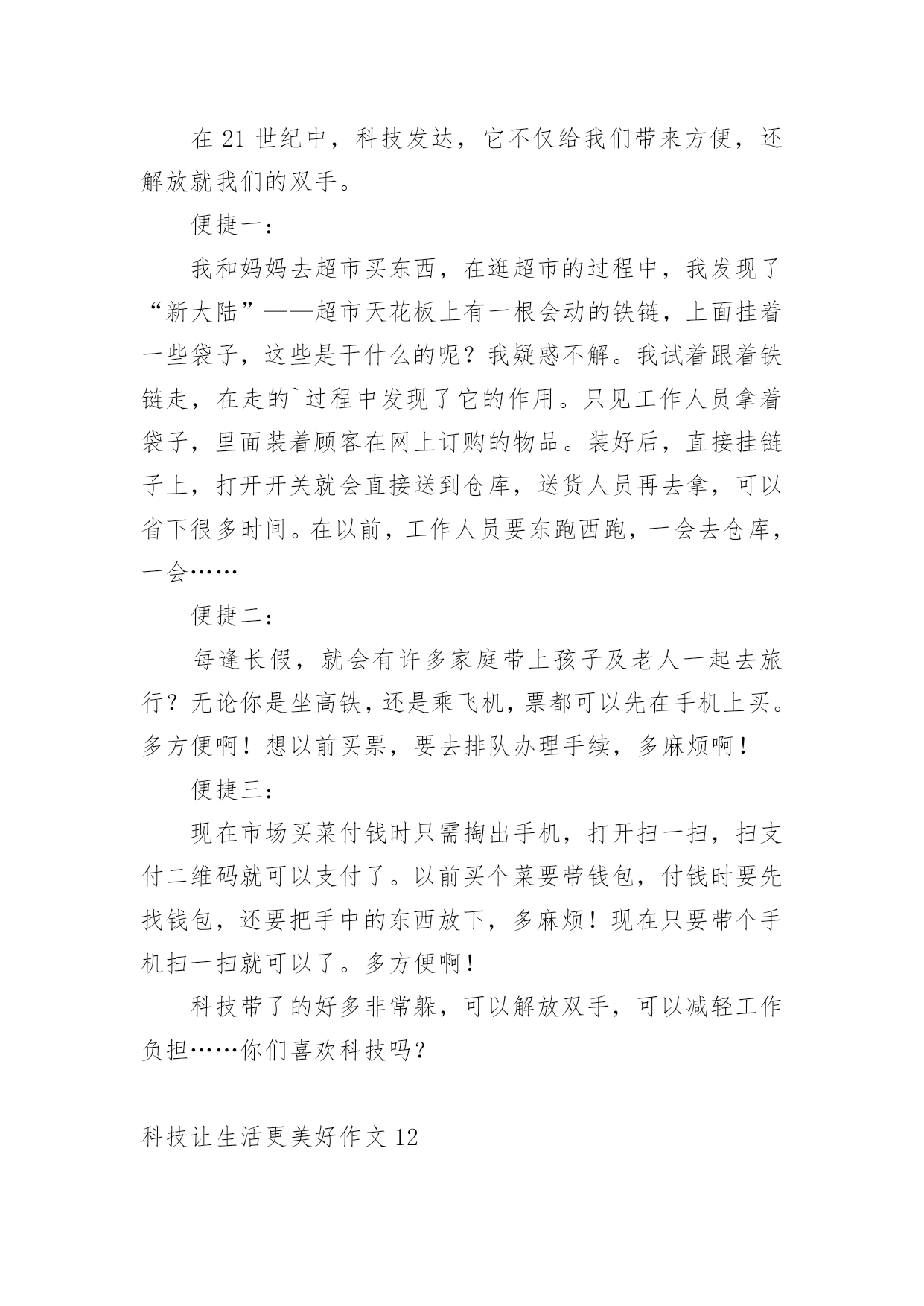 在 21 世纪中，科技发达，它不仅给我们带来方便，还解放就我们的双手。

便捷一：

我和妈妈去超市买东西，在逛超市的过程中，我发现了“新大陆”——超市天花板上有一根会动的铁链，上面挂着一些袋子，这些是干什么的呢？我疑惑不解。我试着跟着铁链走，在走的`过程中发现了它的作用。只见工作人员拿着袋子，里面装着顾客在网上订购的物品。装好后，直接挂链子上，打开开关就会直接送到仓库，送货人员再去拿，可以省下很多时间。在以前，工作人员要东跑西跑，一会去仓库，一会……

便捷二：

每逢长假，就会有许多家庭带上孩子及老人一起去旅行？无论你是坐高铁，还是乘飞机，票都可以先在手机上买。多方便啊！想以前买票，要去排队办理手续，多麻烦啊！

便捷三：

现在市场买菜付钱时只需掏出手机，打开扫一扫，扫支付二维码就可以支付了。以前买个菜要带钱包，付钱时要先找钱包，还要把手中的东西放下，多麻烦！现在只要带个手机扫一扫就可以了。多方便啊！

科技带了的好多非常躲，可以解放双手，可以减轻工作负担……你们喜欢科技吗？

科技让生活更美好作文 12